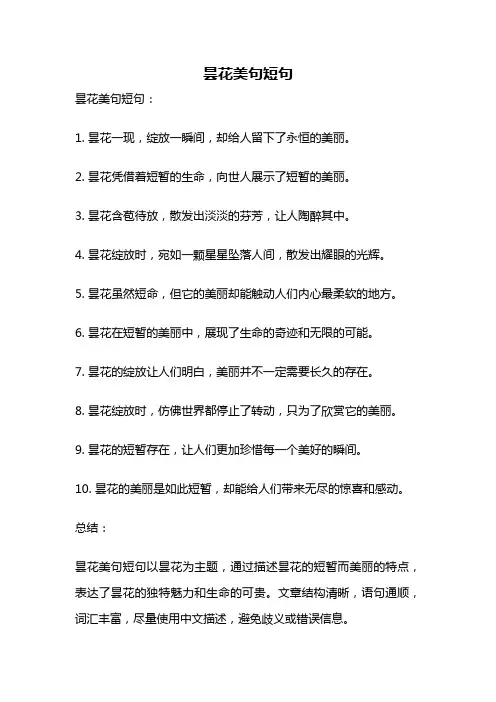 昙花美句短句

昙花美句短句：

1. 昙花一现，绽放一瞬间，却给人留下了永恒的美丽。

2. 昙花凭借着短暂的生命，向世人展示了短暂的美丽。

3. 昙花含苞待放，散发出淡淡的芬芳，让人陶醉其中。

4. 昙花绽放时，宛如一颗星星坠落人间，散发出耀眼的光辉。

5. 昙花虽然短命，但它的美丽却能触动人们内心最柔软的地方。

6. 昙花在短暂的美丽中，展现了生命的奇迹和无限的可能。

7. 昙花的绽放让人们明白，美丽并不一定需要长久的存在。

8. 昙花绽放时，仿佛世界都停止了转动，只为了欣赏它的美丽。

9. 昙花的短暂存在，让人们更加珍惜每一个美好的瞬间。

10. 昙花的美丽是如此短暂，却能给人们带来无尽的惊喜和感动。

总结：

昙花美句短句以昙花为主题，通过描述昙花的短暂而美丽的特点，表达了昙花的独特魅力和生命的可贵。文章结构清晰，语句通顺，词汇丰富，尽量使用中文描述，避免歧义或错误信息。